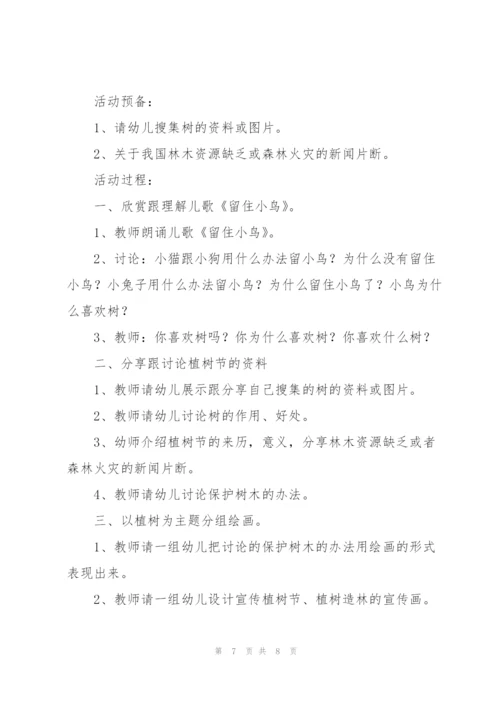 活动预备：

1、请幼儿搜集树的资料或图片。

2、关于我国林木资源缺乏或森林火灾的新闻片断。

活动过程：

一、欣赏跟理解儿歌《留住小鸟》。

1、教师朗诵儿歌《留住小鸟》。

2、讨论：小猫跟小狗用什么办法留小鸟？为什么没有留住小鸟？小兔子用什么办法留小鸟？为什么留住小鸟了？小鸟为什么喜欢树？

3、教师：你喜欢树吗？你为什么喜欢树？你喜欢什么树？

二、分享跟讨论植树节的资料

1、教师请幼儿展示跟分享自己搜集的树的资料或图片。

2、教师请幼儿讨论树的作用、好处。

3、幼师介绍植树节的来历，意义，分享林木资源缺乏或者森林火灾的新闻片断。

4、教师请幼儿讨论保护树木的办法。

三、以植树为主题分组绘画。

1、教师请一组幼儿把讨论的保护树木的办法用绘画的形式表现出来。

2、教师请一组幼儿设计宣传植树节、植树造林的宣传画。

第 7 页 共 8 页